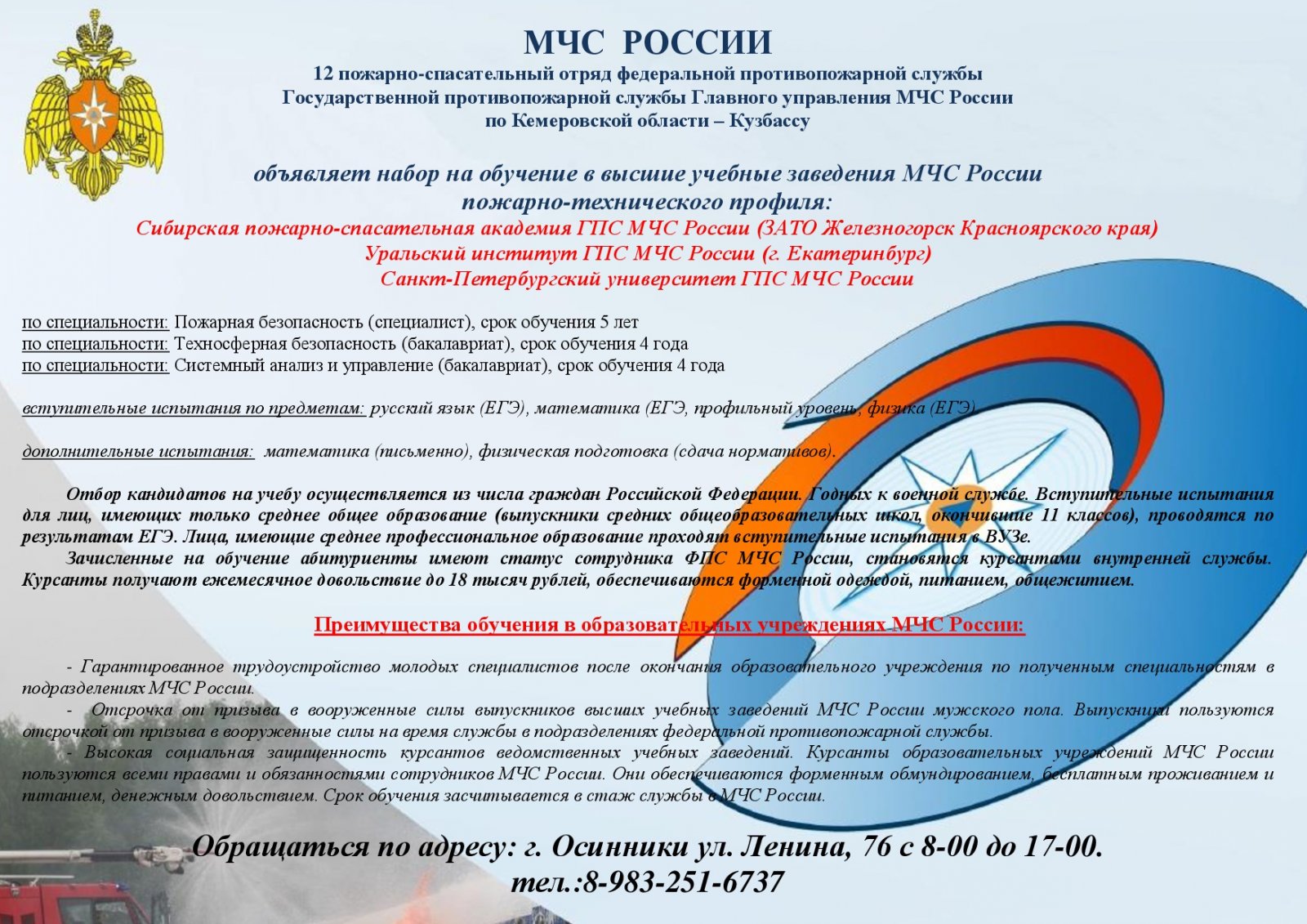 МЧС РОССИИ
12 пожарно-спасательный отряд федеральной противопожарной службы Государственной противопожарной службы Главного управления МЧС России по Кемеровской области – Кузбассу

объявляет набор на обучение в высшие учебные заведения МЧС России пожарно-технического профиля:
Сибирская пожарно-спасательная академия ГПС МЧС России (ЗАТО Железногорск Красноярского края)
Уральский институт ГПС МЧС России (г. Екатеринбург)
Санкт-Петербургский университет ГПС МЧС России

по специальности: Пожарная безопасность (специалист), срок обучения 5 лет
по специальности: Техносферная безопасность (бакалавриат), срок обучения 4 года
по специальности: Системный анализ и управление (бакалавриат), срок обучения 4 года

вступительные испытания по предметам: русский язык (ЕГЭ), математика (ЕГЭ, профильный уровень, физика (ЕГЭ)

дополнительные испытания: математика (письменно), физическая подготовка (сдача нормативов).

Отбор кандидатов на учебу осуществляется из числа граждан Российской Федерации. Годных к военной службе. Вступительные испытания для лиц, имеющих только среднее общее образование (выпускники средних общеобразовательных школ, окончившие 11 классов), проводятся по результатам ЕГЭ. Лица, имеющие среднее профессиональное образование проходят вступительные испытания в ВУЗе.
Зачисленные на обучение абитуриенты имеют статус сотрудника ФПС МЧС России, становятся курсантами внутренней службы. Курсанты получают ежемесячное довольствие до 18 тысяч рублей, обеспечиваются форменной одеждой, питанием, общежитием.

Преимущества обучения в образовательных учреждениях МЧС России:

- Гарантированное трудоустройство молодых специалистов после окончания образовательного учреждения по полученным специальностям в подразделениях МЧС России.
- Отсрочка от призыва в вооруженные силы выпускников высших учебных заведений МЧС России мужского пола. Выпускники пользуются отсрочкой от призыва в вооруженные силы на время службы в подразделениях федеральной противопожарной службы.
- Высокая социальная защищенность курсантов ведомственных учебных заведений. Курсанты образовательных учреждений МЧС России пользуются всеми правами и обязанностями сотрудников МЧС России. Они обеспечиваются форменным обмундированием, бесплатным проживанием и питанием, денежным довольствием. Срок обучения засчитывается в стаж службы в МЧС России.

Обращаться по адресу: г. Осинники ул. Ленина, 76 с 8-00 до 17-00.
тел.:8-983-251-6737